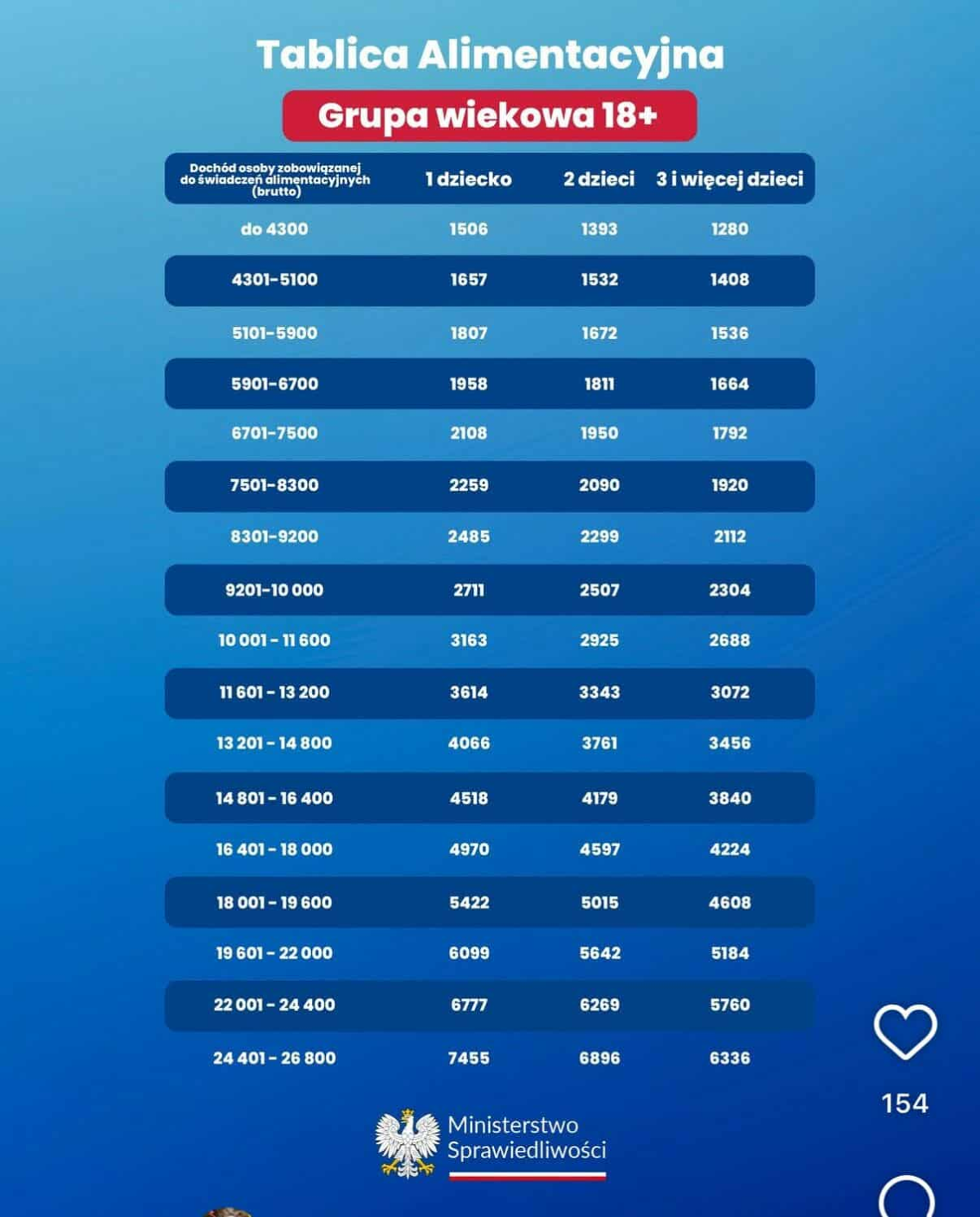 Tablica Alimentacyjna

Grupa wiekowa 18+

| Dochód osoby zobowiązanej do świadczeń alimentacyjnych (brutto) | 1 dziecko | 2 dzieci | 3 i więcej dzieci |
|---|---|---|---|
| do 4300 | 1506 | 1393 | 1280 |
| 4301-5100 | 1657 | 1532 | 1408 |
| 5101-5900 | 1807 | 1672 | 1536 |
| 5901-6700 | 1958 | 1811 | 1664 |
| 6701-7500 | 2108 | 1950 | 1792 |
| 7501-8300 | 2259 | 2090 | 1920 |
| 8301-9200 | 2485 | 2299 | 2112 |
| 9201-10 000 | 2711 | 2507 | 2304 |
| 10 001 - 11 600 | 3163 | 2925 | 2688 |
| 11 601 - 13 200 | 3614 | 3343 | 3072 |
| 13 201 - 14 800 | 4066 | 3761 | 3456 |
| 14 801 - 16 400 | 4518 | 4179 | 3840 |
| 16 401 - 18 000 | 4970 | 4597 | 4224 |
| 18 001 - 19 600 | 5422 | 5015 | 4608 |
| 19 601 - 22 000 | 6099 | 5642 | 5184 |
| 22 001 - 24 400 | 6777 | 6269 | 5760 |
| 24 401 - 26 800 | 7455 | 6896 | 6336 |

Ministerstwo Sprawiedliwości

154